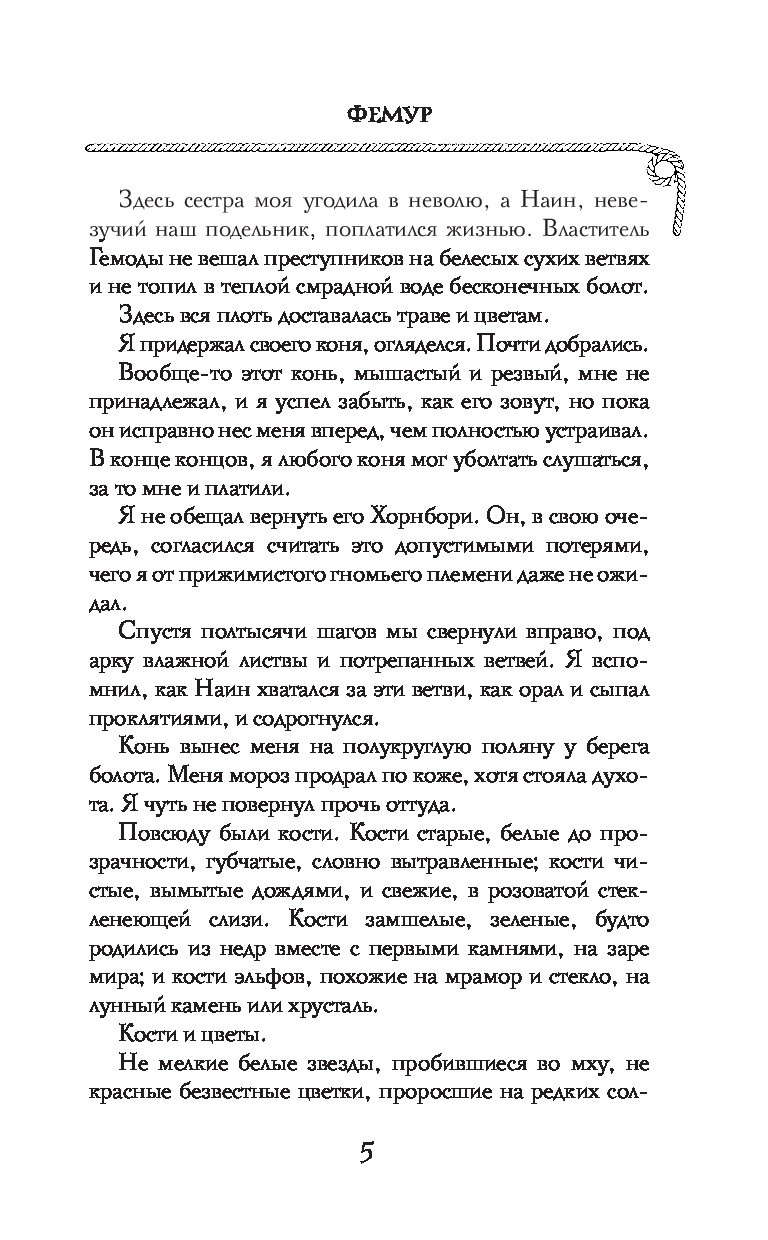 ФЕМУР

Здесь сестра моя угодила в неволю, а Наин, невезучий наш подельник, поплатился жизнью. Властитель Гемоды не вешал преступников на белесых сухих ветвях и не топил в теплой смрадной воде бесконечных болот.

Здесь вся плоть доставалась траве и цветам.

Я придержал своего коня, огляделся. Почти добрались.

Вообще-то этот конь, мышастый и резвый, мне не принадлежал, и я успел забыть, как его зовут, но пока он исправно нес меня вперед, чем полностью устраивал. В конце концов, я любого коня мог уболтать слушаться, за то мне и платили.

Я не обещал вернуть его Хорнбори. Он, в свою очередь, согласился считать это допустимыми потерями, чего я от прижимистого гномьего племени даже не ожидал.

Спустя полтысячи шагов мы свернули вправо, под арку влажной листвы и потрепанных ветвей. Я вспомнил, как Наин хватался за эти ветви, как орал и сыпал проклятиями, и содрогнулся.

Конь вынес меня на полукруглую поляну у берега болота. Меня мороз продрал по коже, хотя стояла духота. Я чуть не повернул прочь оттуда.

Повсюду были кости. Кости старые, белые до прозрачности, губчатые, словно вытравленные; кости чистые, вымытые дождями, и свежие, в розоватой стекленеющей слизи. Кости замшелые, зеленые, будто родились из недр вместе с первыми камнями, на заре мира; и кости эльфов, похожие на мрамор и стекло, на лунный камень или хрусталь.

Кости и цветы.

Не мелкие белые звезды, пробившиеся во мху, не красные безвестные цветки, проросшие на редких сол-

5